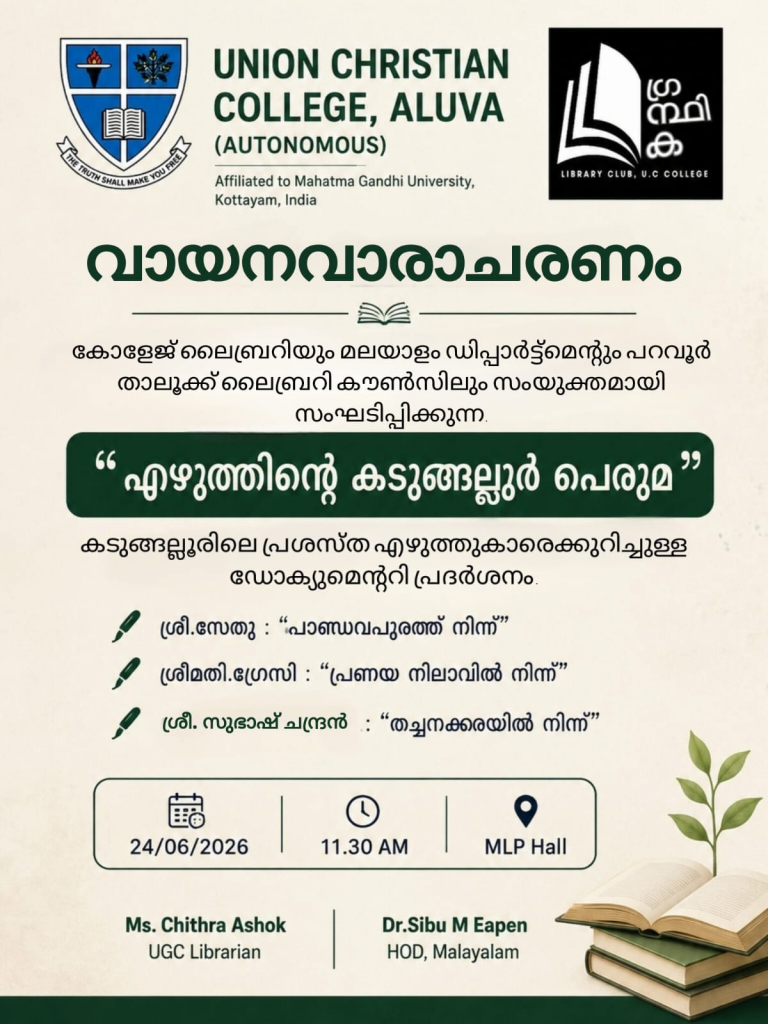 THE TRUTH SHALL MAKE YOU FREE

UNION CHRISTIAN COLLEGE, ALUVA
(AUTONOMOUS)
Affiliated to Mahatma Gandhi University, Kottayam, India

ഗ്രന്ഥിക
LIBRARY CLUB, U.C COLLEGE

വായനവാരാചരണം

കോളേജ് ലൈബ്രറിയും മലയാളം ഡിപ്പാർട്ട്മെന്റും പറവൂർ താലൂക്ക് ലൈബ്രറി കൗൺസിലും സംയുക്തമായി സംഘടിപ്പിക്കുന്ന.

“ എഴുത്തിന്റെ കടുങ്ങല്ലൂർ പെരുമ ”

കടുങ്ങല്ലൂരിലെ പ്രശസ്ത എഴുത്തുകാരെക്കുറിച്ചുള്ള ഡോക്യുമെന്ററി പ്രദർശനം.

ശ്രീ.സേതു : “പാണ്ഡവപുരത്ത് നിന്ന്”

ശ്രീമതി.ഗ്രേസി : “പ്രണയ നിലാവിൽ നിന്ന്”

ശ്രീ. സുഭാഷ് ചന്ദ്രൻ : “തച്ചനക്കരയിൽ നിന്ന്”

24/06/2026
11.30 AM
MLP Hall

Ms. Chithra Ashok
UGC Librarian

Dr.Sibu M Eapen
HOD, Malayalam